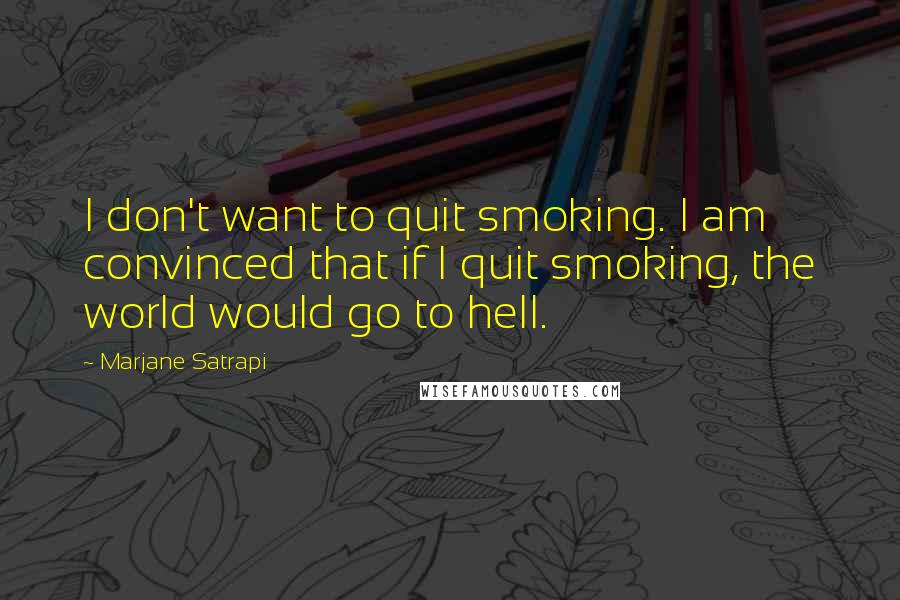 I don't want to quit smoking. I am convinced that if I quit smoking, the world would go to hell.

~ Marjane Satrapi

WISEFAMOUSQUOTES.COM